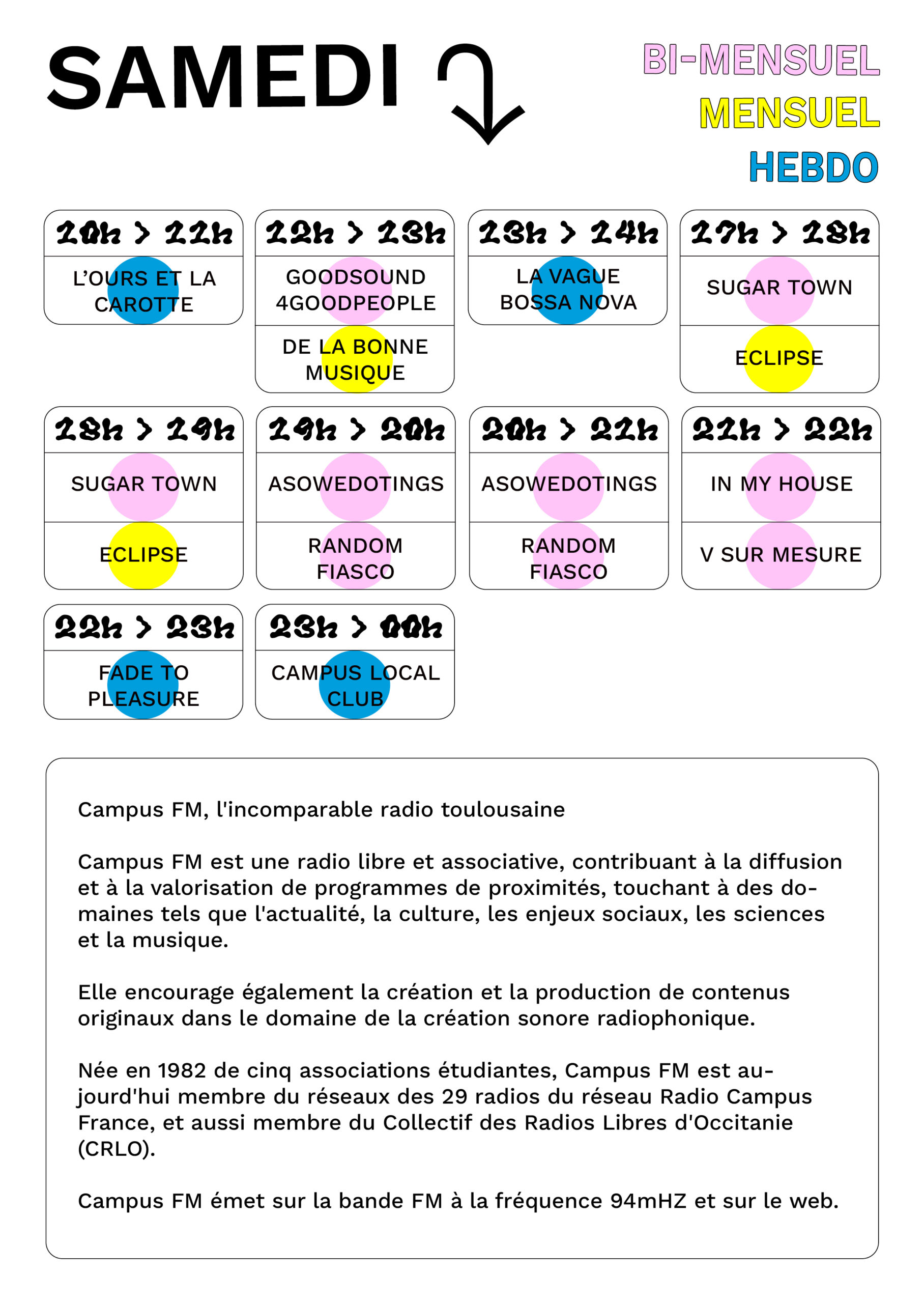 SAMEDI

BI-MENSUEL
MENSUEL
HEBDO

10h > 11h
L'OURS ET LA CAROTTE

12h > 13h
GOODSOUND 4GOODPEOPLE
DE LA BONNE MUSIQUE

13h > 14h
LA VAGUE BOSSA NOVA

17h > 18h
SUGAR TOWN
ECLIPSE

18h > 19h
SUGAR TOWN
ECLIPSE

19h > 20h
ASOWEDOTINGS
RANDOM FIASCO

20h > 21h
ASOWEDOTINGS
RANDOM FIASCO

21h > 22h
IN MY HOUSE
V SUR MESURE

22h > 23h
FADE TO PLEASURE

23h > 00h
CAMPUS LOCAL CLUB

Campus FM, l'incomparable radio toulousaine

Campus FM est une radio libre et associative, contribuant à la diffusion et à la valorisation de programmes de proximités, touchant à des domaines tels que l'actualité, la culture, les enjeux sociaux, les sciences et la musique.

Elle encourage également la création et la production de contenus originaux dans le domaine de la création sonore radiophonique.

Née en 1982 de cinq associations étudiantes, Campus FM est aujourd'hui membre du réseaux des 29 radios du réseau Radio Campus France, et aussi membre du Collectif des Radios Libres d'Occitanie (CRLO).

Campus FM émet sur la bande FM à la fréquence 94mHZ et sur le web.